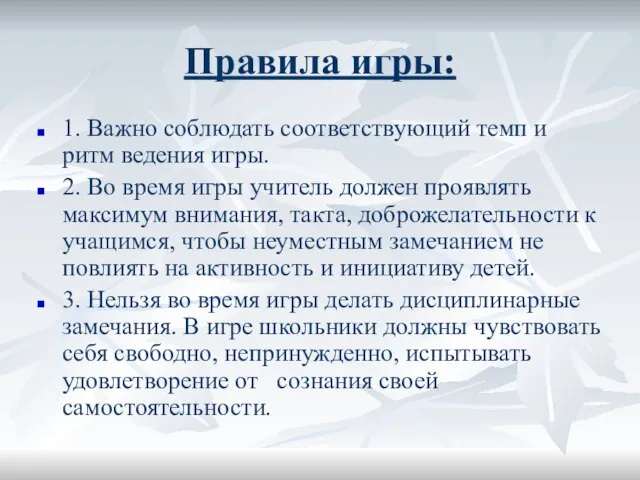 Правила игры:

1. Важно соблюдать соответствующий темп и ритм ведения игры.

2. Во время игры учитель должен проявлять максимум внимания, такта, доброжелательности к учащимся, чтобы неуместным замечанием не повлиять на активность и инициативу детей.

3. Нельзя во время игры делать дисциплинарные замечания. В игре школьники должны чувствовать себя свободно, непринужденно, испытывать удовлетворение от сознания своей самостоятельности.